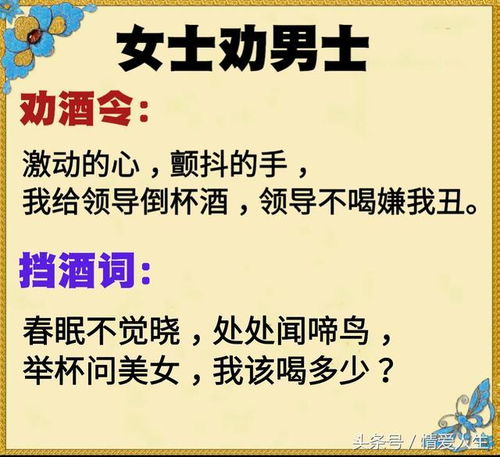 女士劝男士

劝酒令:

激动的心，颤抖的手，
我给领导倒杯酒，领导不喝嫌我丑。

挡酒词:

春眠不觉晓，处处闻啼鸟，
举杯问美女，我该喝多少？

头条号 / 情爱人生